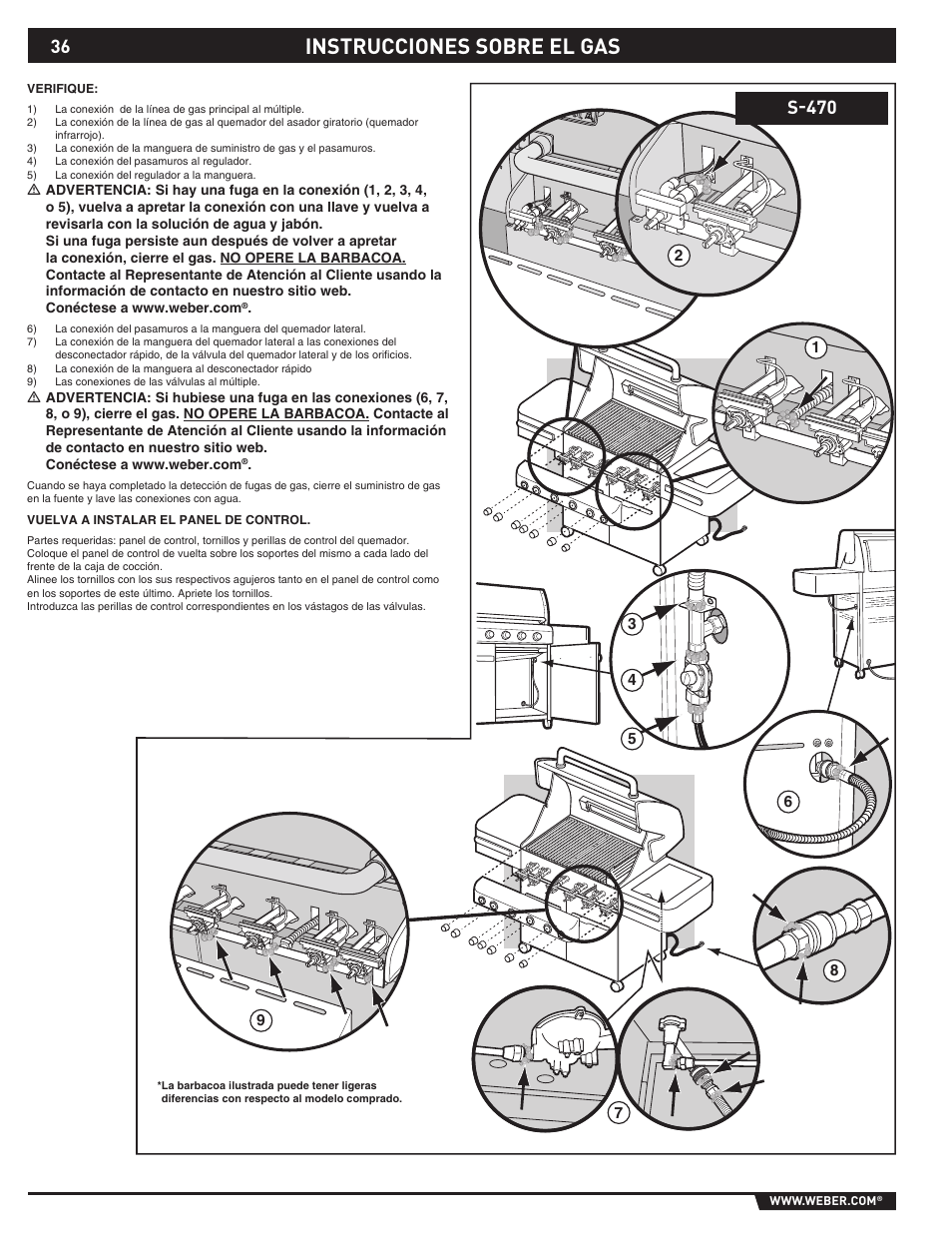 36 INSTRUCCIONES SOBRE EL GAS

VERIFIQUE:

1) La conexión de la línea de gas principal al múltiple.
2) La conexión de la línea de gas al quemador del asador giratorio (quemador infrarrojo).
3) La conexión de la manguera de suministro de gas y el pasamuros.
4) La conexión del pasamuros al regulador.
5) La conexión del regulador a la manguera.

⚠ ADVERTENCIA: Si hay una fuga en la conexión (1, 2, 3, 4, o 5), vuelva a apretar la conexión con una llave y vuelva a revisarla con la solución de agua y jabón. Si una fuga persiste aun después de volver a apretar la conexión, cierre el gas. NO OPERE LA BARBACOA. Contacte al Representante de Atención al Cliente usando la información de contacto en nuestro sitio web. Conéctese a www.weber.com®.

6) La conexión del pasamuros a la manguera del quemador lateral.
7) La conexión de la manguera del quemador lateral a las conexiones del desconectador rápido, de la válvula del quemador lateral y de los orificios.
8) La conexión de la manguera al desconectador rápido
9) Las conexiones de las válvulas al múltiple.

⚠ ADVERTENCIA: Si hubiese una fuga en las conexiones (6, 7, 8, o 9), cierre el gas. NO OPERE LA BARBACOA. Contacte al Representante de Atención al Cliente usando la información de contacto en nuestro sitio web. Conéctese a www.weber.com®.

Cuando se haya completado la detección de fugas de gas, cierre el suministro de gas en la fuente y lave las conexiones con agua.

VUELVA A INSTALAR EL PANEL DE CONTROL.

Partes requeridas: panel de control, tornillos y perillas de control del quemador.
Coloque el panel de control de vuelta sobre los soportes del mismo a cada lado del frente de la caja de cocción.
Alinee los tornillos con los sus respectivos agujeros tanto en el panel de control como en los soportes de este último. Apriete los tornillos.
Introduzca las perillas de control correspondientes en los vástagos de las válvulas.

S-470

2
1
3
4
5
6
8
9
7

*La barbacoa ilustrada puede tener ligeras diferencias con respecto al modelo comprado.

WWW.WEBER.COM®